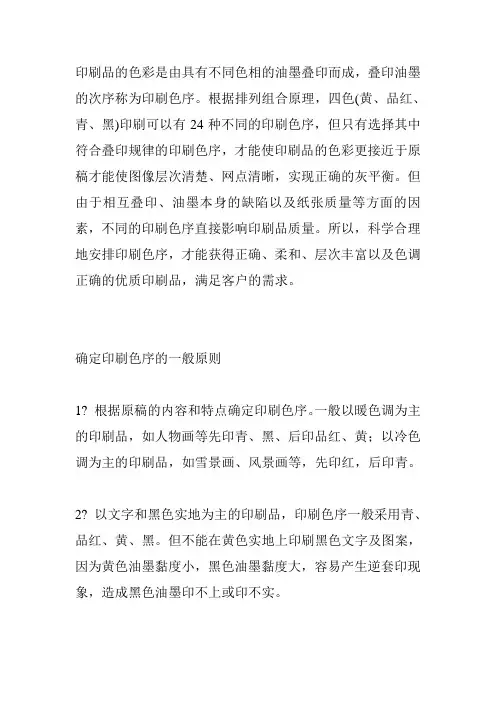 印刷品的色彩是由具有不同色相的油墨叠印而成，叠印油墨的次序称为印刷色序。根据排列组合原理，四色(黄、品红、青、黑)印刷可以有 24 种不同的印刷色序，但只有选择其中符合叠印规律的印刷色序，才能使印刷品的色彩更接近于原稿才能使图像层次清楚、网点清晰，实现正确的灰平衡。但由于相互叠印、油墨本身的缺陷以及纸张质量等方面的因素，不同的印刷色序直接影响印刷品质量。所以，科学合理地安排印刷色序，才能获得正确、柔和、层次丰富以及色调正确的优质印刷品，满足客户的需求。

确定印刷色序的一般原则

1? 根据原稿的内容和特点确定印刷色序。一般以暖色调为主的印刷品，如人物画等先印青、黑、后印品红、黄；以冷色调为主的印刷品，如雪景画、风景画等，先印红，后印青。

2? 以文字和黑色实地为主的印刷品，印刷色序一般采用青、品红、黄、黑。但不能在黄色实地上印刷黑色文字及图案，因为黄色油墨黏度小，黑色油墨黏度大，容易产生逆套印现象，造成黑色油墨印不上或印不实。